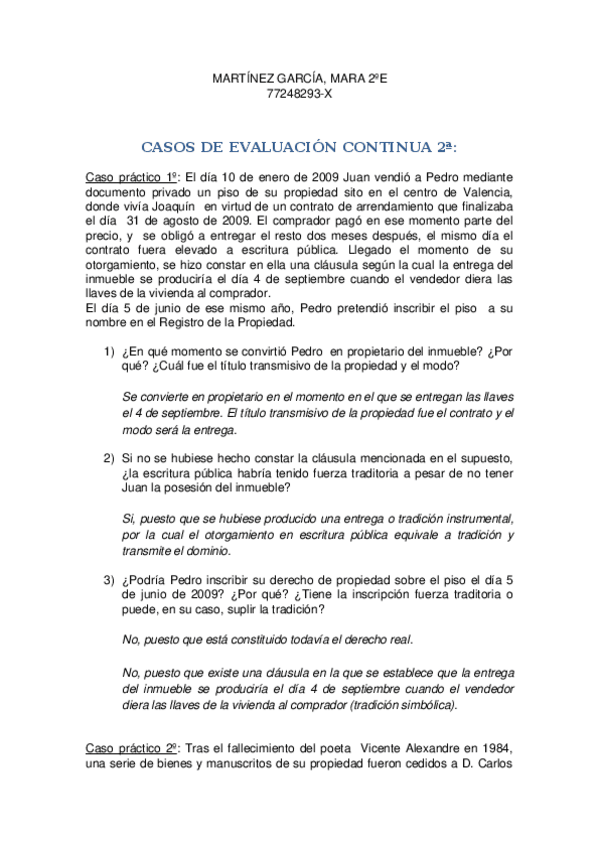 MARTÍNEZ GARCÍA, MARA 2ºE
77248293-X

CASOS DE EVALUACIÓN CONTINUA 2ª:

Caso práctico 1º: El día 10 de enero de 2009 Juan vendió a Pedro mediante documento privado un piso de su propiedad sito en el centro de Valencia, donde vivía Joaquín en virtud de un contrato de arrendamiento que finalizaba el día 31 de agosto de 2009. El comprador pagó en ese momento parte del precio, y se obligó a entregar el resto dos meses después, el mismo día el contrato fuera elevado a escritura pública. Llegado el momento de su otorgamiento, se hizo constar en ella una cláusula según la cual la entrega del inmueble se produciría el día 4 de septiembre cuando el vendedor diera las llaves de la vivienda al comprador.
El día 5 de junio de ese mismo año, Pedro pretendió inscribir el piso a su nombre en el Registro de la Propiedad.

1) ¿En qué momento se convirtió Pedro en propietario del inmueble? ¿Por qué? ¿Cuál fue el título transmisivo de la propiedad y el modo?

Se convierte en propietario en el momento en el que se entregan las llaves el 4 de septiembre. El título transmisivo de la propiedad fue el contrato y el modo será la entrega.

2) Si no se hubiese hecho constar la cláusula mencionada en el supuesto, ¿la escritura pública habría tenido fuerza traditoria a pesar de no tener Juan la posesión del inmueble?

Si, puesto que se hubiese producido una entrega o tradición instrumental, por la cual el otorgamiento en escritura pública equivale a tradición y transmite el dominio.

3) ¿Podría Pedro inscribir su derecho de propiedad sobre el piso el día 5 de junio de 2009? ¿Por qué? ¿Tiene la inscripción fuerza traditoria o puede, en su caso, suplir la tradición?

No, puesto que está constituido todavía el derecho real.

No, puesto que existe una cláusula en la que se establece que la entrega del inmueble se produciría el día 4 de septiembre cuando el vendedor diera las llaves de la vivienda al comprador (tradición simbólica).

Caso práctico 2º: Tras el fallecimiento del poeta Vicente Alexandre en 1984, una serie de bienes y manuscritos de su propiedad fueron cedidos a D. Carlos